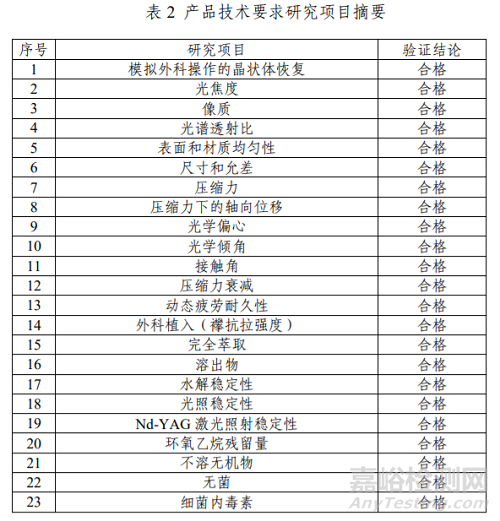 表 2 产品技术要求研究项目摘要

| 序号 | 研究项目 | 验证结论 |
|---|---|---|
| 1 | 模拟外科操作的晶状体恢复 | 合格 |
| 2 | 光焦度 | 合格 |
| 3 | 像质 | 合格 |
| 4 | 光谱透射比 | 合格 |
| 5 | 表面和材质均匀性 | 合格 |
| 6 | 尺寸和允差 | 合格 |
| 7 | 压缩力 | 合格 |
| 8 | 压缩力下的轴向位移 | 合格 |
| 9 | 光学偏心 | 合格 |
| 10 | 光学倾角 | 合格 |
| 11 | 接触角 | 合格 |
| 12 | 压缩力衰减 | 合格 |
| 13 | 动态疲劳耐久性 | 合格 |
| 14 | 外科植入（襻抗拉强度） | 合格 |
| 15 | 完全萃取 | 合格 |
| 16 | 溶出物 | 合格 |
| 17 | 水解稳定性 | 合格 |
| 18 | 光照稳定性 | 合格 |
| 19 | Nd-YAG 激光照射稳定性 | 合格 |
| 20 | 环氧乙烷残留量 | 合格 |
| 21 | 不溶无机物 | 合格 |
| 22 | 无菌 | 合格 |
| 23 | 细菌内毒素 | 合格 |

嘉峪检测网
AnyTesting.com